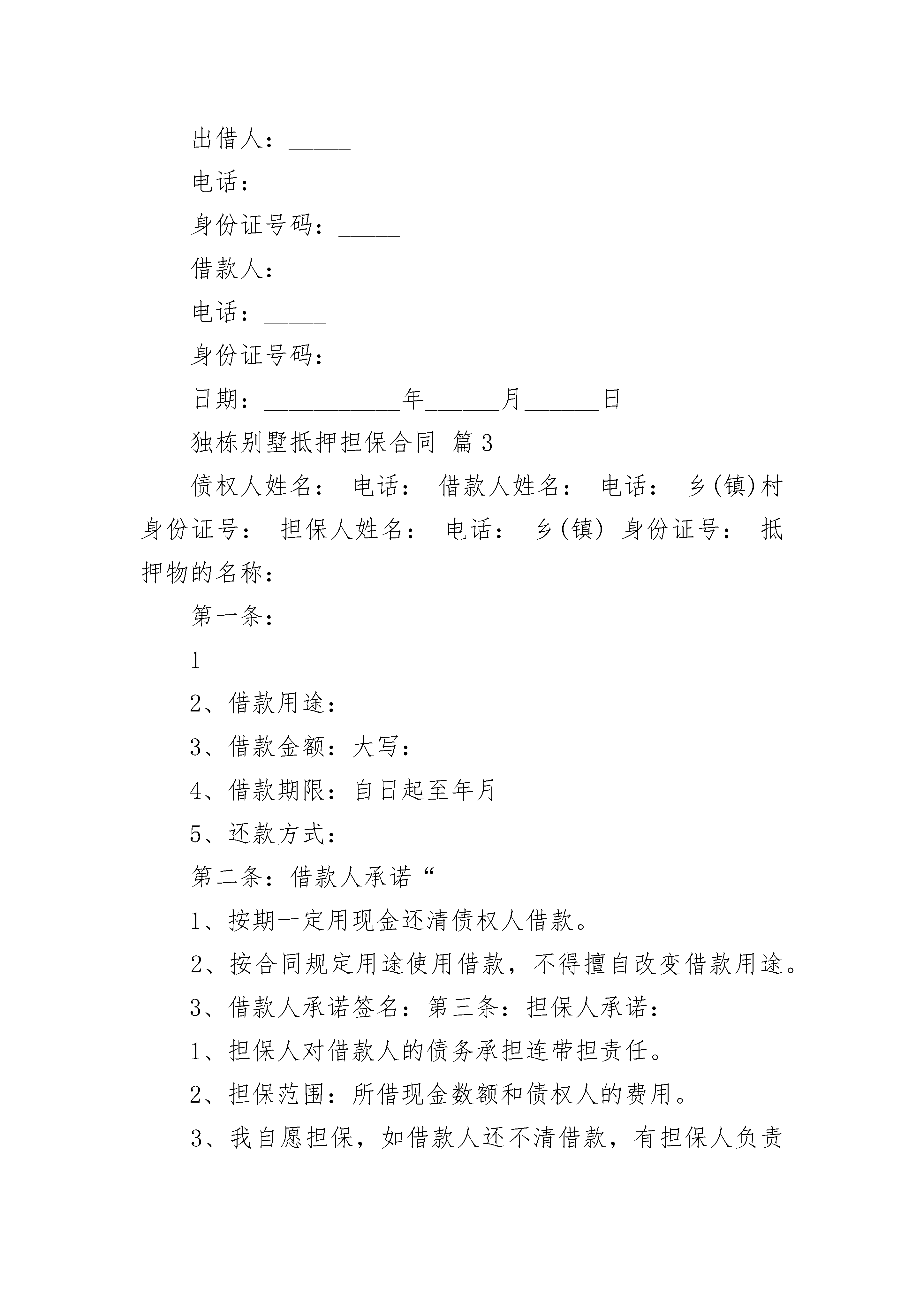 出借人：_____

电话：_____

身份证号码：_____

借款人：_____

电话：_____

身份证号码：_____

日期：___________年______月______日

独栋别墅抵押担保合同 篇3

债权人姓名： 电话： 借款人姓名： 电话： 乡(镇)村 身份证号： 担保人姓名： 电话： 乡(镇) 身份证号： 抵押物的名称：

第一条：

1

2、借款用途：

3、借款金额：大写：

4、借款期限：自日起至年月

5、还款方式：

第二条：借款人承诺“

1、按期一定用现金还清债权人借款。

2、按合同规定用途使用借款，不得擅自改变借款用途。

3、借款人承诺签名：第三条：担保人承诺：

1、担保人对借款人的债务承担连带担责任。

2、担保范围：所借现金数额和债权人的费用。

3、我自愿担保，如借款人还不清借款，有担保人负责